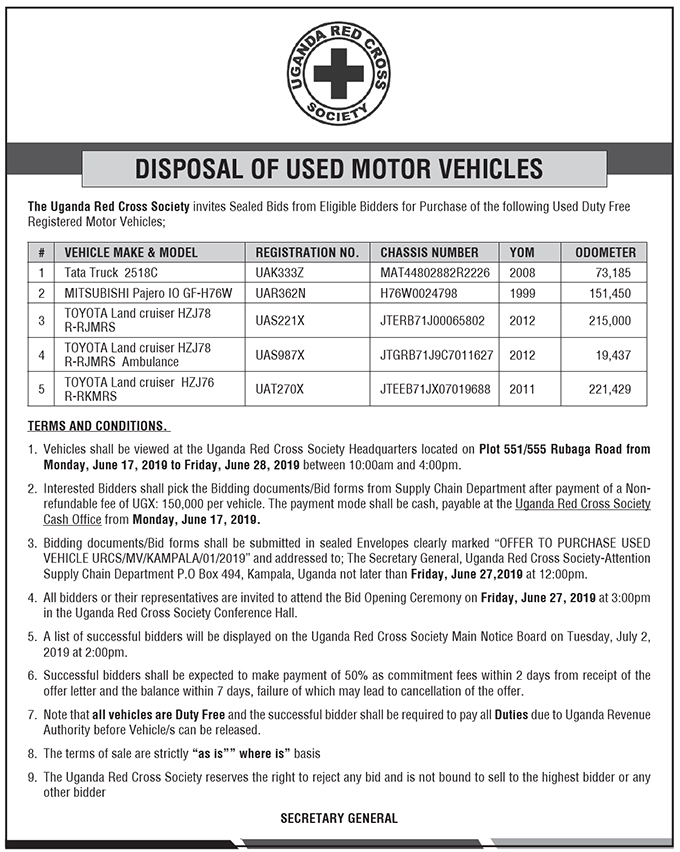 UGANDA RED CROSS SOCIETY

DISPOSAL OF USED MOTOR VEHICLES

The Uganda Red Cross Society invites Sealed Bids from Eligible Bidders for Purchase of the following Used Duty Free Registered Motor Vehicles;

| # | VEHICLE MAKE & MODEL | REGISTRATION NO. | CHASSIS NUMBER | YOM | ODOMETER |
|---|---|---|---|---|---|
| 1 | Tata Truck 2518C | UAK333Z | MAT44802882R2226 | 2008 | 73,185 |
| 2 | MITSUBISHI Pajero IO GF-H76W | UAR362N | H76W0024798 | 1999 | 151,450 |
| 3 | TOYOTA Land cruiser HZJ78 R-RJMRS | UAS221X | JTERB71J00065802 | 2012 | 215,000 |
| 4 | TOYOTA Land cruiser HZJ78 R-RJMRS Ambulance | UAS987X | JTGRB71J9C7011627 | 2012 | 19,437 |
| 5 | TOYOTA Land cruiser HZJ76 R-RKMRS | UAT270X | JTEEB71JX07019688 | 2011 | 221,429 |

TERMS AND CONDITIONS.

1. Vehicles shall be viewed at the Uganda Red Cross Society Headquarters located on Plot 551/555 Rubaga Road from Monday, June 17, 2019 to Friday, June 28, 2019 between 10:00am and 4:00pm.

2. Interested Bidders shall pick the Bidding documents/Bid forms from Supply Chain Department after payment of a Non-refundable fee of UGX: 150,000 per vehicle. The payment mode shall be cash, payable at the Uganda Red Cross Society Cash Office from Monday, June 17, 2019.

3. Bidding documents/Bid forms shall be submitted in sealed Envelopes clearly marked "OFFER TO PURCHASE USED VEHICLE URCS/MV/KAMPALA/01/2019" and addressed to; The Secretary General, Uganda Red Cross Society-Attention Supply Chain Department P.O Box 494, Kampala, Uganda not later than Friday, June 27,2019 at 12:00pm.

4. All bidders or their representatives are invited to attend the Bid Opening Ceremony on Friday, June 27, 2019 at 3:00pm in the Uganda Red Cross Society Conference Hall.

5. A list of successful bidders will be displayed on the Uganda Red Cross Society Main Notice Board on Tuesday, July 2, 2019 at 2:00pm.

6. Successful bidders shall be expected to make payment of 50% as commitment fees within 2 days from receipt of the offer letter and the balance within 7 days, failure of which may lead to cancellation of the offer.

7. Note that all vehicles are Duty Free and the successful bidder shall be required to pay all Duties due to Uganda Revenue Authority before Vehicle/s can be released.

8. The terms of sale are strictly "as is"" where is" basis

9. The Uganda Red Cross Society reserves the right to reject any bid and is not bound to sell to the highest bidder or any other bidder

SECRETARY GENERAL